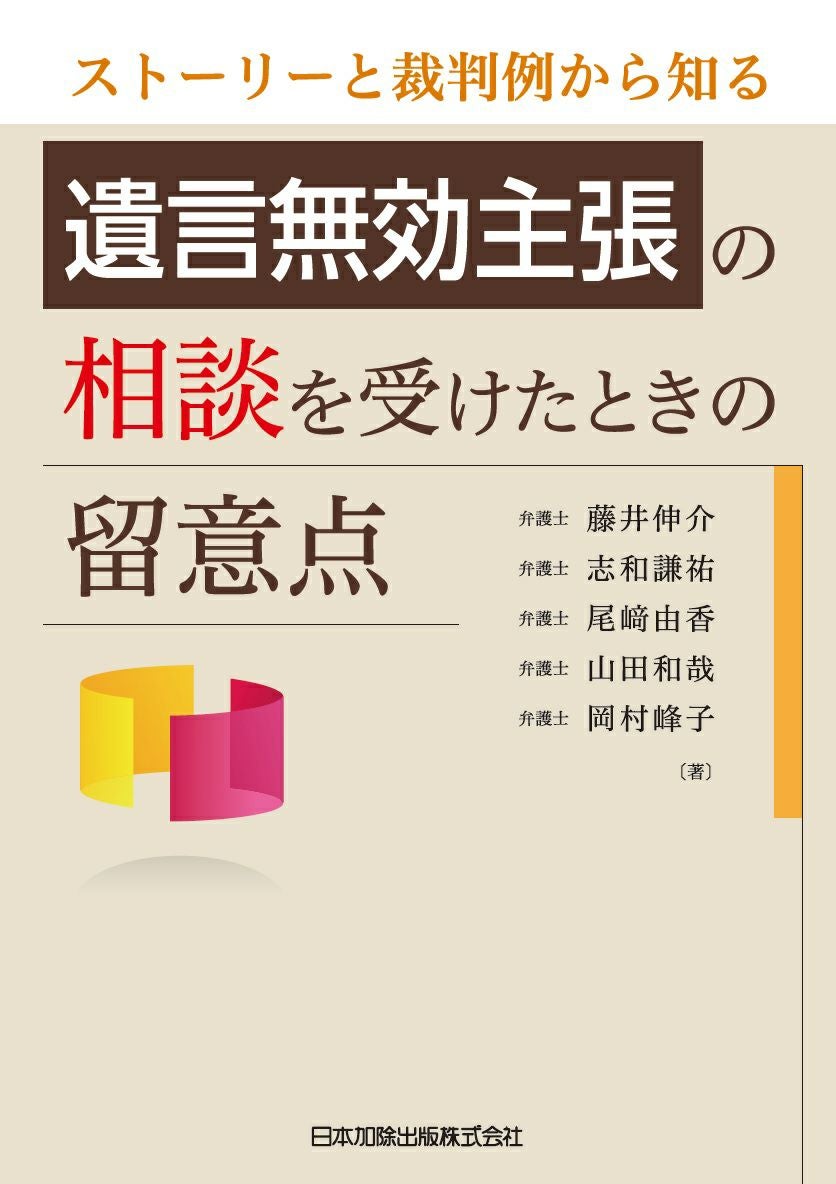 ストーリーと裁判例から知る

遺言無効主張の相談を受けたときの留意点

弁護士 藤井伸介
弁護士 志和謙祐
弁護士 尾﨑由香
弁護士 山田和哉
弁護士 岡村峰子
〔著〕

日本加除出版株式会社